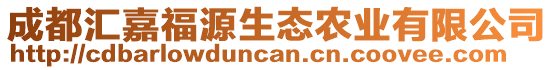 成都汇嘉福源生态农业有限公司
http://cdbarlowduncan.cn.coovee.com